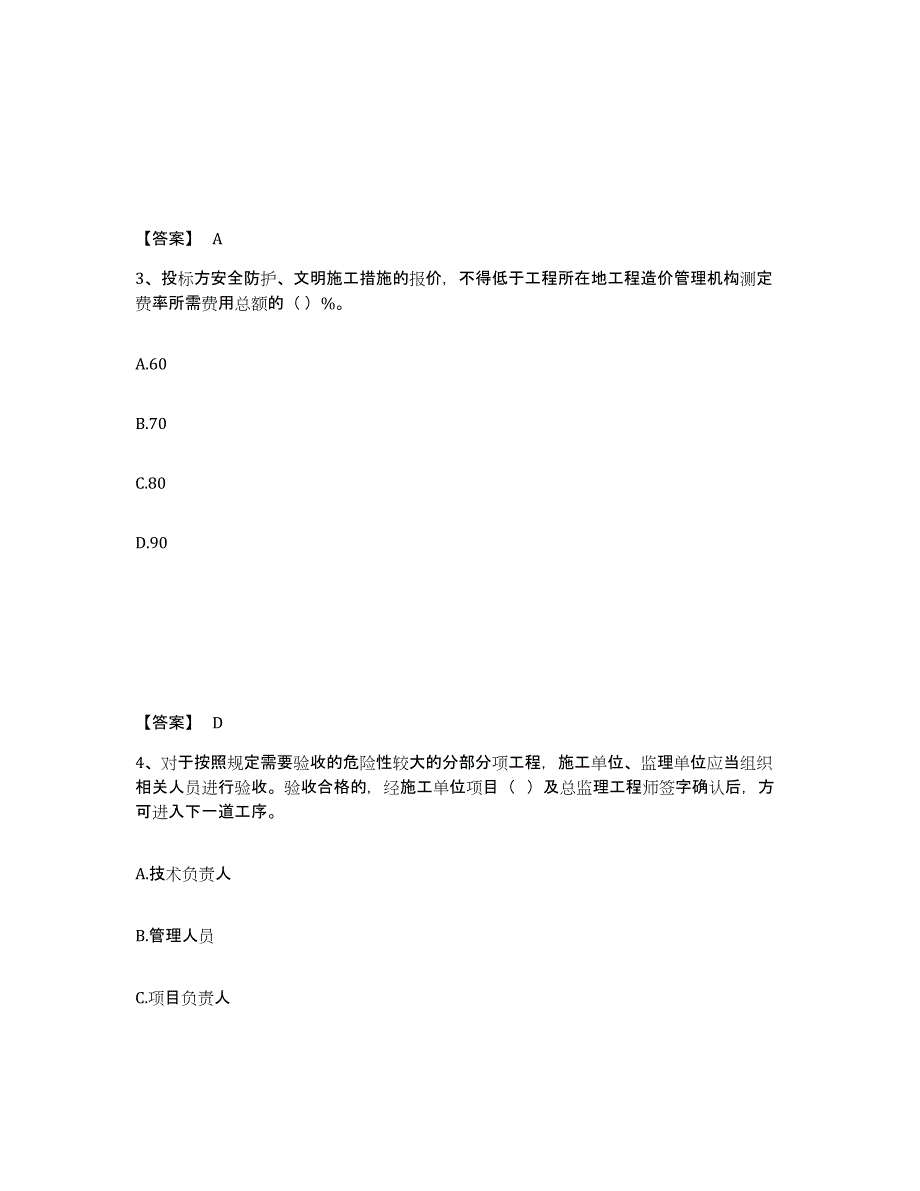 【答案】 A

3、投标方安全防护、文明施工措施的报价，不得低于工程所在地工程造价管理机构测定费率所需费用总额的（ ）%。

A.60

B.70

C.80

D.90

【答案】 D

4、对于按照规定需要验收的危险性较大的分部分项工程，施工单位、监理单位应当组织相关人员进行验收。验收合格的，经施工单位项目（ ）及总监理工程师签字确认后，方可进入下一道工序。

A.技术负责人

B.管理人员

C.项目负责人